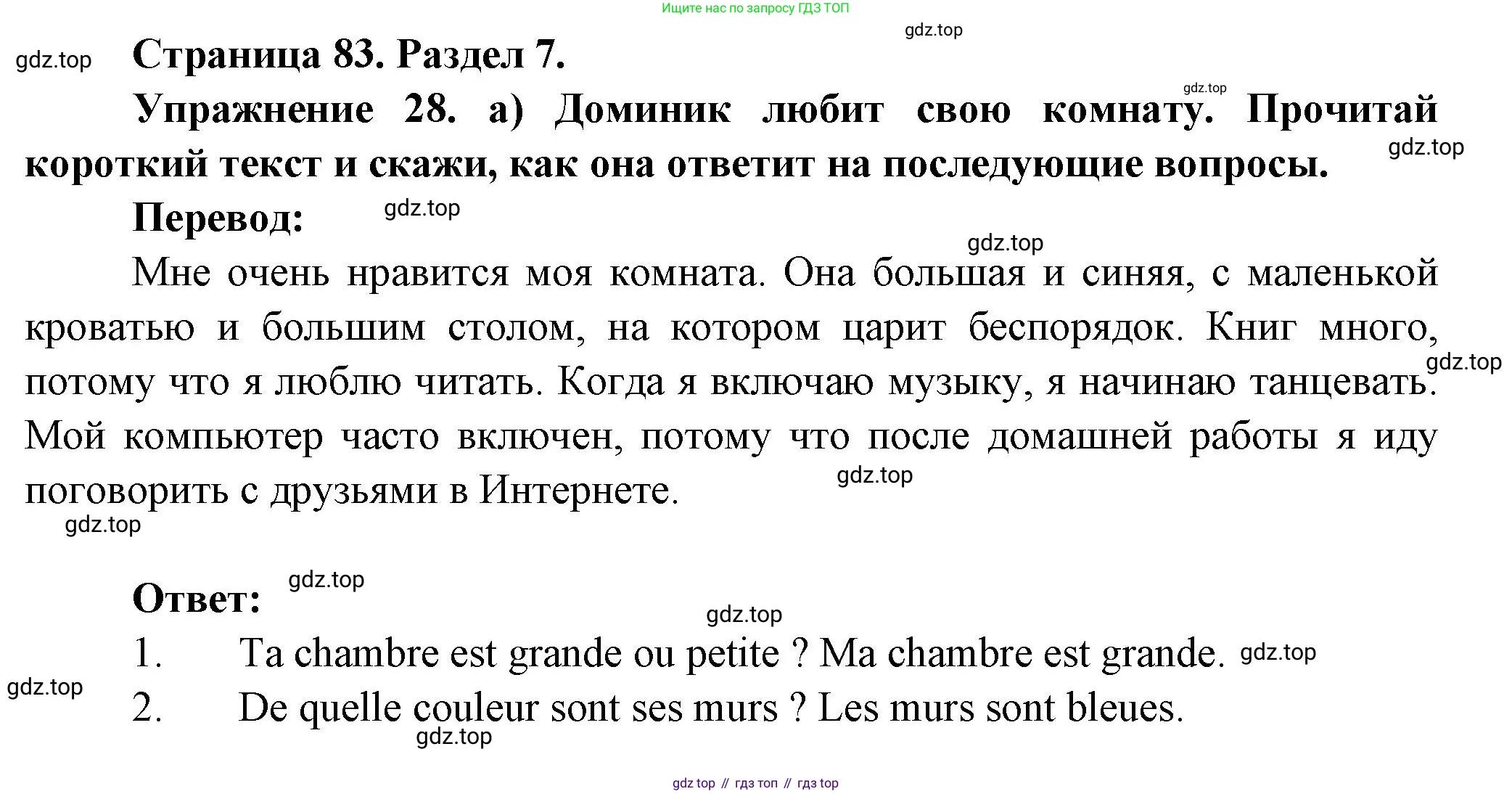 Ищите нас по запросу ГДЗ ТОП

gdz.top

gdz.top

Страница 83. Раздел 7.

gdz.top

Упражнение 28. а) Доминик любит свою комнату. Прочитай короткий текст и скажи, как она ответит на последующие вопросы.

gdz.top

Перевод:

gdz.top

gdz.top

Мне очень нравится моя комната. Она большая и синяя, с маленькой кроватью и большим столом, на котором царит беспорядок. Книг много, потому что я люблю читать. Когда я включаю музыку, я начинаю танцевать. Мой компьютер часто включен, потому что после домашней работы я иду поговорить с друзьями в Интернете.

gdz.top

gdz.top

gdz.top

Ответ:

gdz.top

gdz.top

1. Ta chambre est grande ou petite ? Ma chambre est grande.

gdz.top

gdz.top

2. De quelle couleur sont ses murs ? Les murs sont bleues.

gdz.top

gdz top // гдз топ // гдз top